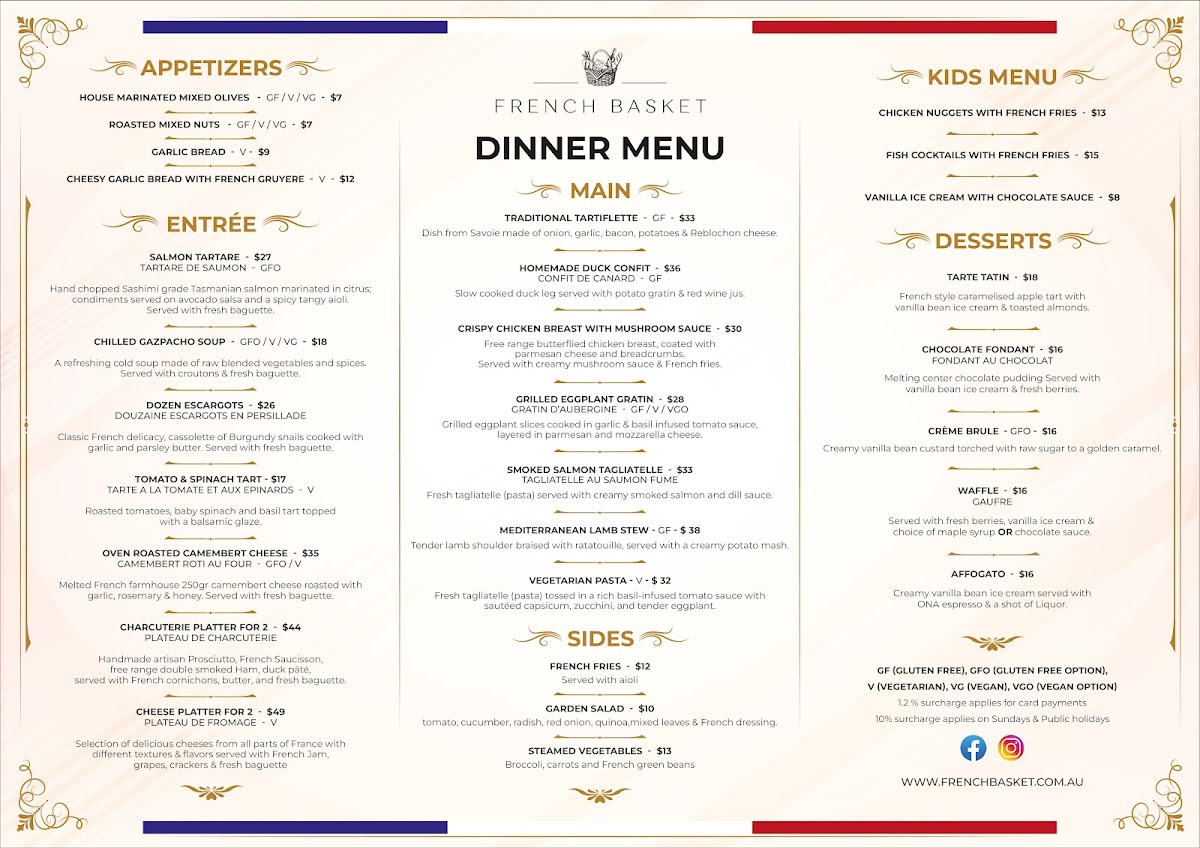 APPETIZERS

HOUSE MARINATED MIXED OLIVES - GF / V / VG - $7

ROASTED MIXED NUTS - GF / V / VG - $7

GARLIC BREAD - V - $9

CHEESY GARLIC BREAD WITH FRENCH GRUYERE - V - $12

ENTRÉE

SALMON TARTARE - $27
TARTARE DE SAUMON - GFO

Hand chopped Sashimi grade Tasmanian salmon marinated in citrus; condiments served on avocado salsa and a spicy tangy aioli. Served with fresh baguette.

CHILLED GAZPACHO SOUP - GFO / V / VG - $18

A refreshing cold soup made of raw blended vegetables and spices. Served with croutons & fresh baguette.

DOZEN ESCARGOTS - $26
DOUZAINE ESCARGOTS EN PERSILLADE

Classic French delicacy, cassolette of Burgundy snails cooked with garlic and parsley butter. Served with fresh baguette.

TOMATO & SPINACH TART - $17
TARTE A LA TOMATE ET AUX EPINARDS - V

Roasted tomatoes, baby spinach and basil tart topped with a balsamic glaze.

OVEN ROASTED CAMEMBERT CHEESE - $35
CAMEMBERT ROTI AU FOUR - GFO / V

Melted French farmhouse 250gr camembert cheese roasted with garlic, rosemary & honey. Served with fresh baguette.

CHARCUTERIE PLATTER FOR 2 - $44
PLATEAU DE CHARCUTERIE

Handmade artisan Prosciutto, French Saucisson, free range double smoked Ham, duck pâté, served with French cornichons, butter, and fresh baguette.

CHEESE PLATTER FOR 2 - $49
PLATEAU DE FROMAGE - V

Selection of delicious cheeses from all parts of France with different textures & flavors served with French Jam, grapes, crackers & fresh baguette

FRENCH BASKET

DINNER MENU

MAIN

TRADITIONAL TARTIFLETTE - GF - $33
Dish from Savoie made of onion, garlic, bacon, potatoes & Reblochon cheese.

HOMEMADE DUCK CONFIT - $36
CONFIT DE CANARD - GF
Slow cooked duck leg served with potato gratin & red wine jus.

CRISPY CHICKEN BREAST WITH MUSHROOM SAUCE - $30
Free range butterflied chicken breast, coated with parmesan cheese and breadcrumbs. Served with creamy mushroom sauce & French fries.

GRILLED EGGPLANT GRATIN - $28
GRATIN D'AUBERGINE - GF / V / VGO
Grilled eggplant slices cooked in garlic & basil infused tomato sauce, layered in parmesan and mozzarella cheese.

SMOKED SALMON TAGLIATELLE - $33
TAGLIATELLE AU SAUMON FUME
Fresh tagliatelle (pasta) served with creamy smoked salmon and dill sauce.

MEDITERRANEAN LAMB STEW - GF - $ 38
Tender lamb shoulder braised with ratatouille, served with a creamy potato mash.

VEGETARIAN PASTA - V - $ 32
Fresh tagliatelle (pasta) tossed in a rich basil-infused tomato sauce with sautéed capsicum, zucchini, and tender eggplant.

SIDES

FRENCH FRIES - $12
Served with aioli

GARDEN SALAD - $10
tomato, cucumber, radish, red onion, quinoa,mixed leaves & French dressing.

STEAMED VEGETABLES - $13
Broccoli, carrots and French green beans

KIDS MENU

CHICKEN NUGGETS WITH FRENCH FRIES - $13

FISH COCKTAILS WITH FRENCH FRIES - $15

VANILLA ICE CREAM WITH CHOCOLATE SAUCE - $8

DESSERTS

TARTE TATIN - $18
French style caramelised apple tart with vanilla bean ice cream & toasted almonds.

CHOCOLATE FONDANT - $16
FONDANT AU CHOCOLAT
Melting center chocolate pudding Served with vanilla bean ice cream & fresh berries.

CRÈME BRULE - GFO - $16
Creamy vanilla bean custard torched with raw sugar to a golden caramel.

WAFFLE - $16
GAUFRE
Served with fresh berries, vanilla ice cream & choice of maple syrup OR chocolate sauce.

AFFOGATO - $16
Creamy vanilla bean ice cream served with ONA espresso & a shot of Liquor.

GF (GLUTEN FREE), GFO (GLUTEN FREE OPTION), V (VEGETARIAN), VG (VEGAN), VGO (VEGAN OPTION)
1.2 % surcharge applies for card payments
10% surcharge applies on Sundays & Public holidays

WWW.FRENCHBASKET.COM.AU